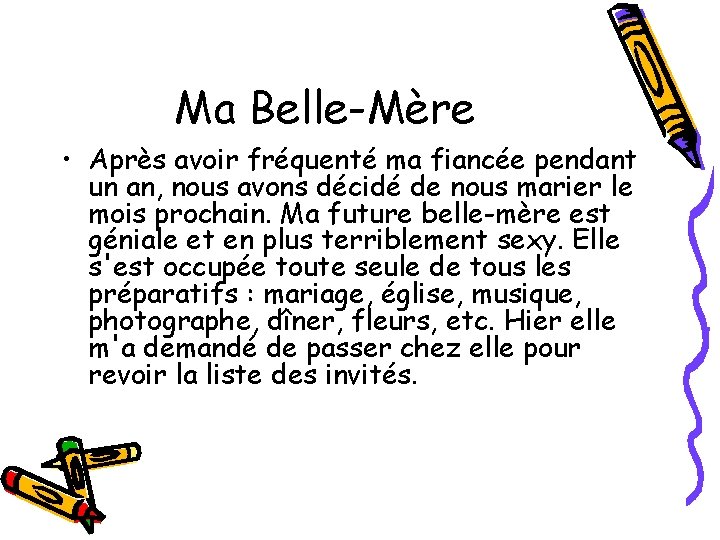 Ma Belle-Mère

• Après avoir fréquenté ma fiancée pendant un an, nous avons décidé de nous marier le mois prochain. Ma future belle-mère est géniale et en plus terriblement sexy. Elle s'est occupée toute seule de tous les préparatifs : mariage, église, musique, photographe, dîner, fleurs, etc. Hier elle m'a demandé de passer chez elle pour revoir la liste des invités.